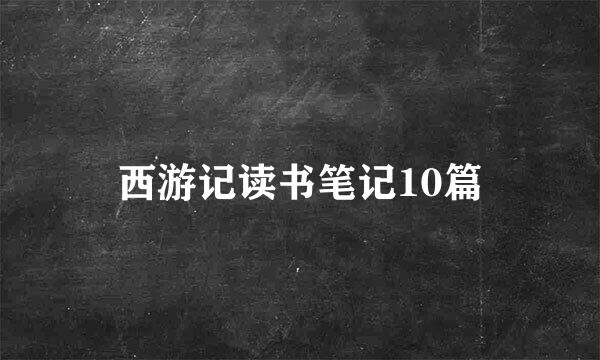 西游记读书笔记10篇